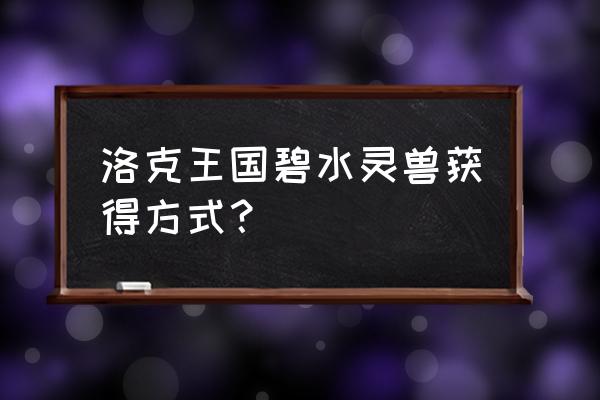 洛克王国碧水灵兽获得方式？